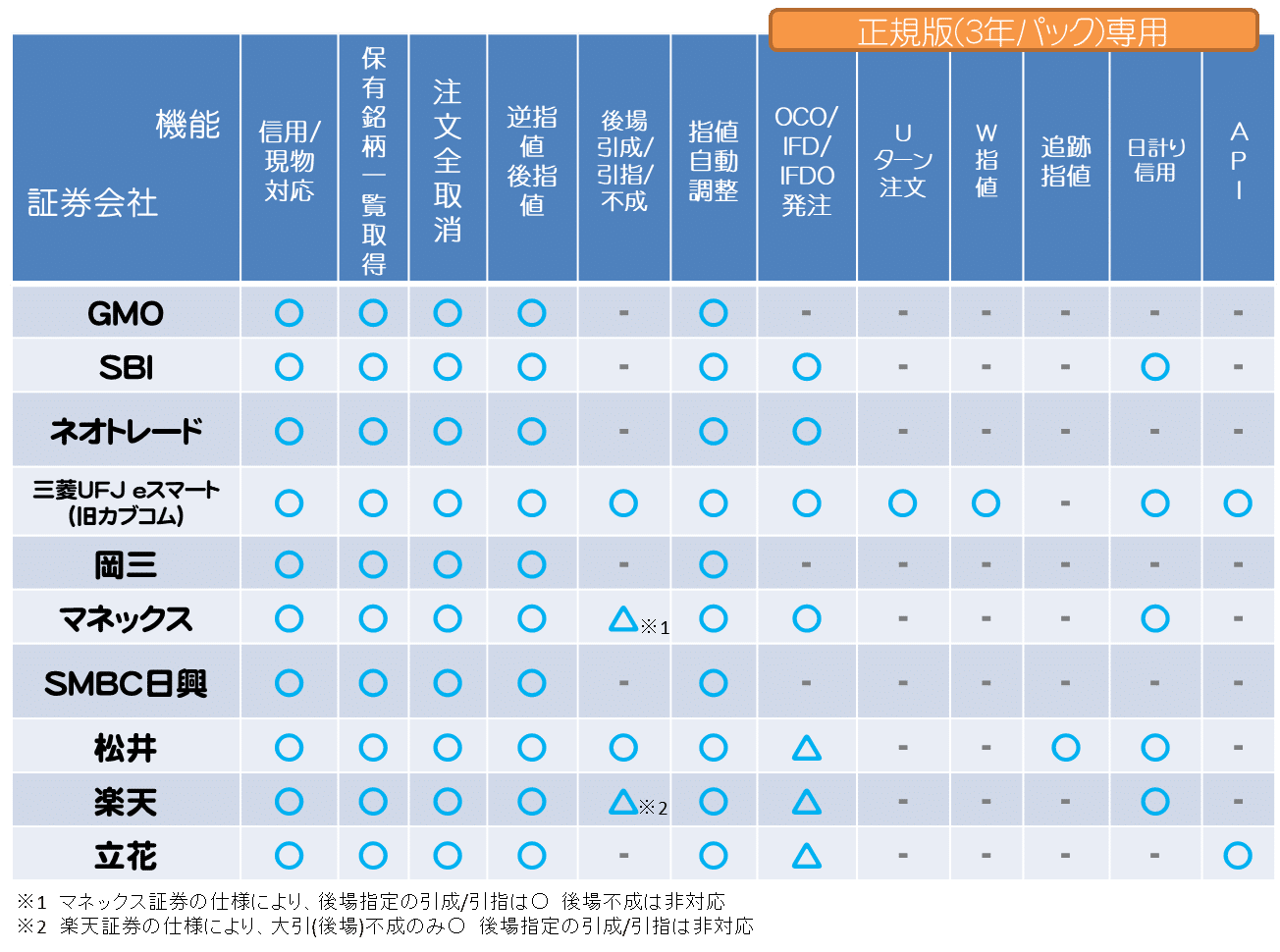 正規版(3年パック)専用

| 機能 証券会社 | 信用/現物対応 | 保有銘柄一覧取得 | 注文全取消 | 逆指値 後指値 | 後場引成/引指/不成 | 指値自動調整 | OCO/IFD/IFDO発注 | Uターン注文 | W指値 | 追跡指値 | 日計り信用 | API |
|---|---|---|---|---|---|---|---|---|---|---|---|---|
| GMO | ○ | ○ | ○ | ○ | - | ○ | - | - | - | - | - | - |
| SBI | ○ | ○ | ○ | ○ | - | ○ | ○ | - | - | - | ○ | - |
| ネオトレード | ○ | ○ | ○ | ○ | - | ○ | ○ | - | - | - | - | - |
| 三菱UFJ eスマート (旧カブコム) | ○ | ○ | ○ | ○ | ○ | ○ | ○ | ○ | ○ | - | ○ | ○ |
| 岡三 | ○ | ○ | ○ | ○ | - | ○ | - | - | - | - | - | - |
| マネックス | ○ | ○ | ○ | ○ | △※1 | ○ | ○ | - | - | - | ○ | - |
| SMBC日興 | ○ | ○ | ○ | ○ | - | ○ | - | - | - | - | - | - |
| 松井 | ○ | ○ | ○ | ○ | ○ | ○ | △ | - | - | ○ | ○ | - |
| 楽天 | ○ | ○ | ○ | ○ | △※2 | ○ | △ | - | - | - | ○ | - |
| 立花 | ○ | ○ | ○ | ○ | - | ○ | △ | - | - | - | - | ○ |

※1 マネックス証券の仕様により、後場指定の引成/引指は○ 後場不成は非対応
※2 楽天証券の仕様により、大引(後場)不成のみ○ 後場指定の引成/引指は非対応